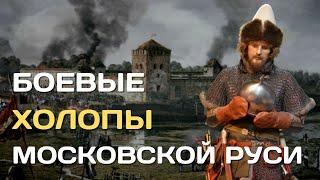 БОЕВЫЕ
ХОЛОПЫ
МОСКОВСКОЙ РУСИ